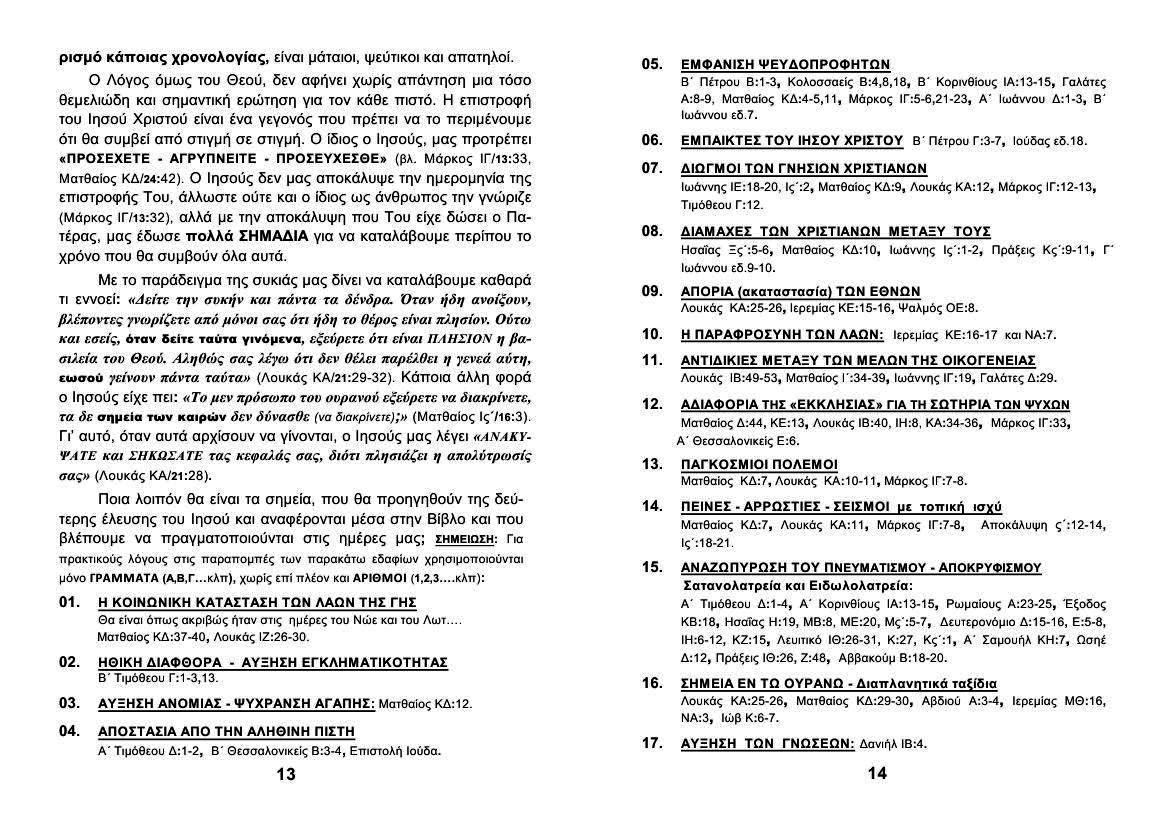 ρισμό κάποιας χρονολογίας, είναι μάταιοι, ψεύτικοι και απατηλοί.

Ο Λόγος όμως του Θεού, δεν αφήνει χωρίς απάντηση μια τόσο θεμελιώδη και σημαντική ερώτηση για τον κάθε πιστό. Η επιστροφή του Ιησού Χριστού είναι ένα γεγονός που πρέπει να το περιμένουμε ότι θα συμβεί από στιγμή σε στιγμή. Ο ίδιος ο Ιησούς, μας προτρέπει «ΠΡΟΣΕΧΕΤΕ - ΑΓΡΥΠΝΕΙΤΕ - ΠΡΟΣΕΥΧΕΣΘΕ» (βλ. Μάρκος ΙΓ/13:33, Ματθαίος ΚΔ/24:42). Ο Ιησούς δεν μας αποκάλυψε την ημερομηνία της επιστροφής Του, άλλωστε ούτε και ο ίδιος ως άνθρωπος την γνώριζε (Μάρκος ΙΓ/13:32), αλλά με την αποκάλυψη που Του είχε δώσει ο Πατέρας, μας έδωσε πολλά ΣΗΜΑΔΙΑ για να καταλάβουμε περίπου το χρόνο που θα συμβούν όλα αυτά.

Με το παράδειγμα της συκιάς μας δίνει να καταλάβουμε καθαρά τι εννοεί: «Δείτε την συκήν και πάντα τα δένδρα. Όταν ήδη ανοίξουν, βλέποντες γνωρίζετε από μόνοι σας ότι ήδη το θέρος είναι πλησίον. Ούτω και εσείς, όταν δείτε ταύτα γινόμενα, εξεύρετε ότι είναι ΠΛΗΣΙΟΝ η βασιλεία του Θεού. Αληθώς σας λέγω ότι δεν θέλει παρέλθει η γενεά αύτη, εωσού γείνουν πάντα ταύτα» (Λουκάς ΚΑ/21:29-32). Κάποια άλλη φορά ο Ιησούς είχε πει: «Το μεν πρόσωπο του ουρανού εξεύρετε να διακρίνετε, τα δε σημεία των καιρών δεν δύνασθε (να διακρίνετε);» (Ματθαίος Ις΄/16:3). Γι' αυτό, όταν αυτά αρχίσουν να γίνονται, ο Ιησούς μας λέγει «ΑΝΑΚΥΨΑΤΕ και ΣΗΚΩΣΑΤΕ τας κεφαλάς σας, διότι πλησιάζει η απολύτρωσίς σας» (Λουκάς ΚΑ/21:28).

Ποια λοιπόν θα είναι τα σημεία, που θα προηγηθούν της δεύτερης έλευσης του Ιησού και αναφέρονται μέσα στην Βίβλο και που βλέπουμε να πραγματοποιούνται στις ημέρες μας; ΣΗΜΕΙΩΣΗ: Για πρακτικούς λόγους στις παραπομπές των παρακάτω εδαφίων χρησιμοποιούνται μόνο ΓΡΑΜΜΑΤΑ (Α,Β,Γ…κλπ), χωρίς επί πλέον και ΑΡΙΘΜΟΙ (1,2,3….κλπ):

01. Η ΚΟΙΝΩΝΙΚΗ ΚΑΤΑΣΤΑΣΗ ΤΩΝ ΛΑΩΝ ΤΗΣ ΓΗΣ
Θα είναι όπως ακριβώς ήταν στις ημέρες του Νώε και του Λωτ….
Ματθαίος ΚΔ:37-40, Λουκάς ΙΖ:26-30.

02. ΗΘΙΚΗ ΔΙΑΦΘΟΡΑ - ΑΥΞΗΣΗ ΕΓΚΛΗΜΑΤΙΚΟΤΗΤΑΣ
Β΄ Τιμόθεου Γ:1-3,13.

03. ΑΥΞΗΣΗ ΑΝΟΜΙΑΣ - ΨΥΧΡΑΝΣΗ ΑΓΑΠΗΣ: Ματθαίος ΚΔ:12.

04. ΑΠΟΣΤΑΣΙΑ ΑΠΟ ΤΗΝ ΑΛΗΘΙΝΗ ΠΙΣΤΗ
Α΄ Τιμόθεου Δ:1-2, Β΄ Θεσσαλονικείς Β:3-4, Επιστολή Ιούδα.

13

05. ΕΜΦΑΝΙΣΗ ΨΕΥΔΟΠΡΟΦΗΤΩΝ
Β΄ Πέτρου Β:1-3, Κολοσσαείς Β:4,8,18, Β΄ Κορινθίους ΙΑ:13-15, Γαλάτες Α:8-9, Ματθαίος ΚΔ:4-5,11, Μάρκος ΙΓ:5-6,21-23, Α΄ Ιωάννου Δ:1-3, Β΄ Ιωάννου εδ.7.

06. ΕΜΠΑΙΚΤΕΣ ΤΟΥ ΙΗΣΟΥ ΧΡΙΣΤΟΥ Β΄ Πέτρου Γ:3-7, Ιούδας εδ.18.

07. ΔΙΩΓΜΟΙ ΤΩΝ ΓΝΗΣΙΩΝ ΧΡΙΣΤΙΑΝΩΝ
Ιωάννης ΙΕ:18-20, Ις΄:2, Ματθαίος ΚΔ:9, Λουκάς ΚΑ:12, Μάρκος ΙΓ:12-13, Τιμόθεου Γ:12.

08. ΔΙΑΜΑΧΕΣ ΤΩΝ ΧΡΙΣΤΙΑΝΩΝ ΜΕΤΑΞΥ ΤΟΥΣ
Ησαΐας Ξς΄:5-6, Ματθαίος ΚΔ:10, Ιωάννης Ις΄:1-2, Πράξεις Κς΄:9-11, Γ΄ Ιωάννου εδ.9-10.

09. ΑΠΟΡΙΑ (ακαταστασία) ΤΩΝ ΕΘΝΩΝ
Λουκάς ΚΑ:25-26, Ιερεμίας ΚΕ:15-16, Ψαλμός ΟΕ:8.

10. Η ΠΑΡΑΦΡΟΣΥΝΗ ΤΩΝ ΛΑΩΝ: Ιερεμίας ΚΕ:16-17 και ΝΑ:7.

11. ΑΝΤΙΔΙΚΙΕΣ ΜΕΤΑΞΥ ΤΩΝ ΜΕΛΩΝ ΤΗΣ ΟΙΚΟΓΕΝΕΙΑΣ
Λουκάς ΙΒ:49-53, Ματθαίος Ι΄:34-39, Ιωάννης ΙΓ:19, Γαλάτες Δ:29.

12. ΑΔΙΑΦΟΡΙΑ ΤΗΣ «ΕΚΚΛΗΣΙΑΣ» ΓΙΑ ΤΗ ΣΩΤΗΡΙΑ ΤΩΝ ΨΥΧΩΝ
Ματθαίος Δ:44, ΚΕ:13, Λουκάς ΙΒ:40, ΙΗ:8, ΚΑ:34-36, Μάρκος ΙΓ:33, Α΄ Θεσσαλονικείς Ε:6.

13. ΠΑΓΚΟΣΜΙΟΙ ΠΟΛΕΜΟΙ
Ματθαίος ΚΔ:7, Λουκάς ΚΑ:10-11, Μάρκος ΙΓ:7-8.

14. ΠΕΙΝΕΣ - ΑΡΡΩΣΤΙΕΣ - ΣΕΙΣΜΟΙ με τοπική ισχύ
Ματθαίος ΚΔ:7, Λουκάς ΚΑ:11, Μάρκος ΙΓ:7-8, Αποκάλυψη ς΄:12-14, Ις΄:18-21.

15. ΑΝΑΖΩΠΥΡΩΣΗ ΤΟΥ ΠΝΕΥΜΑΤΙΣΜΟΥ - ΑΠΟΚΡΥΦΙΣΜΟΥ
Σατανολατρεία και Ειδωλολατρεία:
Α΄ Τιμόθεου Δ:1-4, Α΄ Κορινθίους ΙΑ:13-15, Ρωμαίους Α:23-25, Έξοδος ΚΒ:18, Ησαΐας Η:19, ΜΒ:8, ΜΕ:20, Μς΄:5-7, Δευτερονόμιο Δ:15-16, Ε:5-8, ΙΗ:6-12, ΚΖ:15, Λευιτικό ΙΘ:26-31, Κ:27, Κς΄:1, Α΄ Σαμουήλ ΚΗ:7, Ωσηέ Δ:12, Πράξεις ΙΘ:26, Ζ:48, Αββακούμ Β:18-20.

16. ΣΗΜΕΙΑ ΕΝ ΤΩ ΟΥΡΑΝΩ - Διαπλανητικά ταξίδια
Λουκάς ΚΑ:25-26, Ματθαίος ΚΔ:29-30, Αβδιού Α:3-4, Ιερεμίας ΜΘ:16, ΝΑ:3, Ιώβ Κ:6-7.

17. ΑΥΞΗΣΗ ΤΩΝ ΓΝΩΣΕΩΝ: Δανιήλ ΙΒ:4.

14